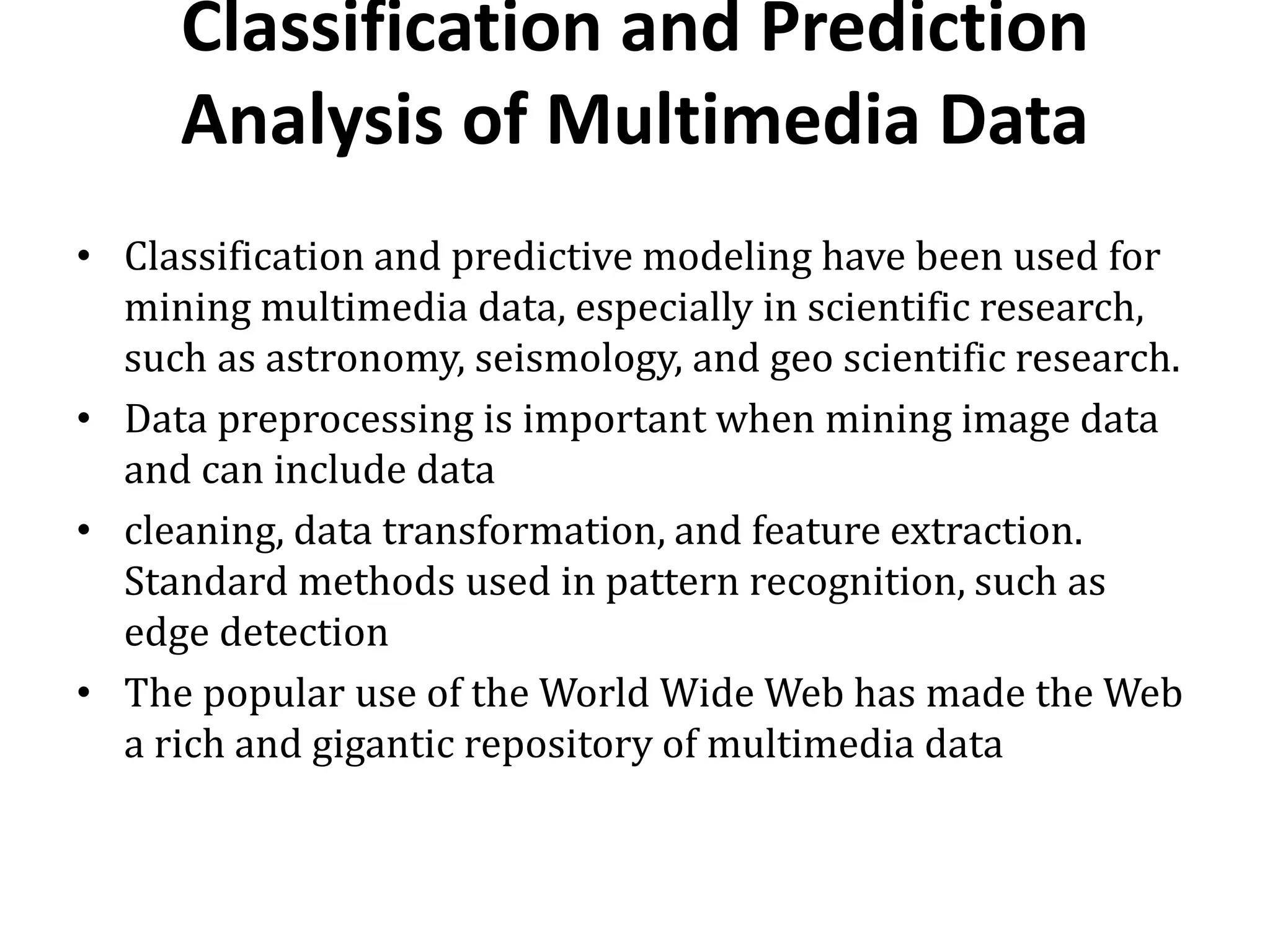 Classification and Prediction Analysis of Multimedia Data

• Classification and predictive modeling have been used for mining multimedia data, especially in scientific research, such as astronomy, seismology, and geo scientific research.
• Data preprocessing is important when mining image data and can include data
• cleaning, data transformation, and feature extraction. Standard methods used in pattern recognition, such as edge detection
• The popular use of the World Wide Web has made the Web a rich and gigantic repository of multimedia data